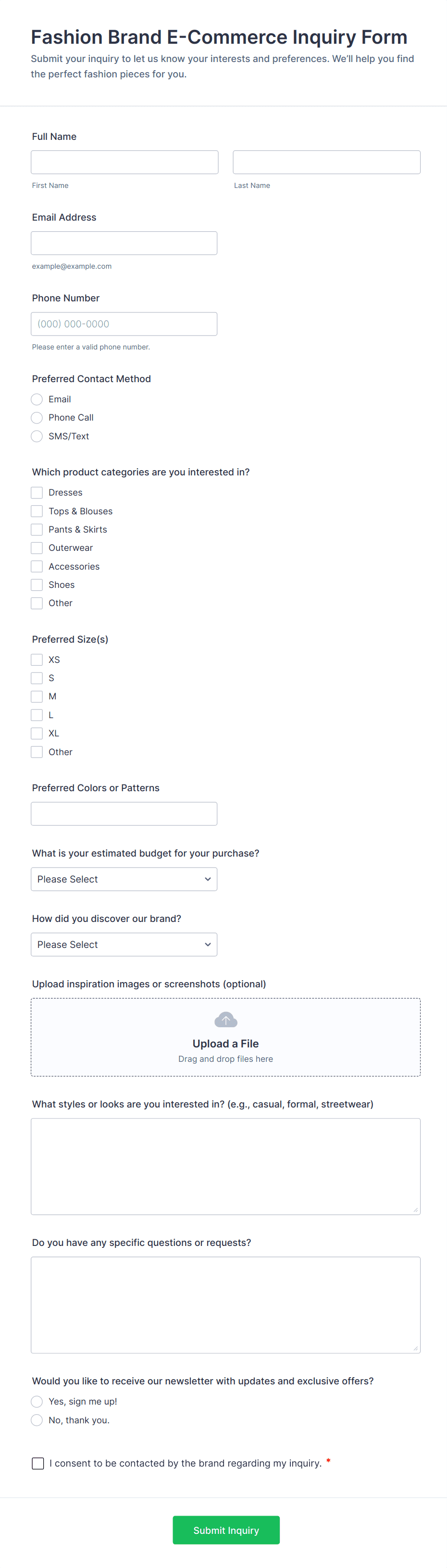 Fashion Brand E-Commerce Inquiry Form

Submit your inquiry to let us know your interests and preferences. We'll help you find the perfect fashion pieces for you.

Full Name

First Name

Last Name

Email Address

example@example.com

Phone Number

(000) 000-0000

Please enter a valid phone number.

Preferred Contact Method

Email

Phone Call

SMS/Text

Which product categories are you interested in?

Dresses

Tops & Blouses

Pants & Skirts

Outerwear

Accessories

Shoes

Other

Preferred Size(s)

XS

S

M

L

XL

Other

Preferred Colors or Patterns

What is your estimated budget for your purchase?

Please Select

How did you discover our brand?

Please Select

Upload inspiration images or screenshots (optional)

Upload a File

Drag and drop files here

What styles or looks are you interested in? (e.g., casual, formal, streetwear)

Do you have any specific questions or requests?

Would you like to receive our newsletter with updates and exclusive offers?

Yes, sign me up!

No, thank you.

I consent to be contacted by the brand regarding my inquiry. *

Submit Inquiry